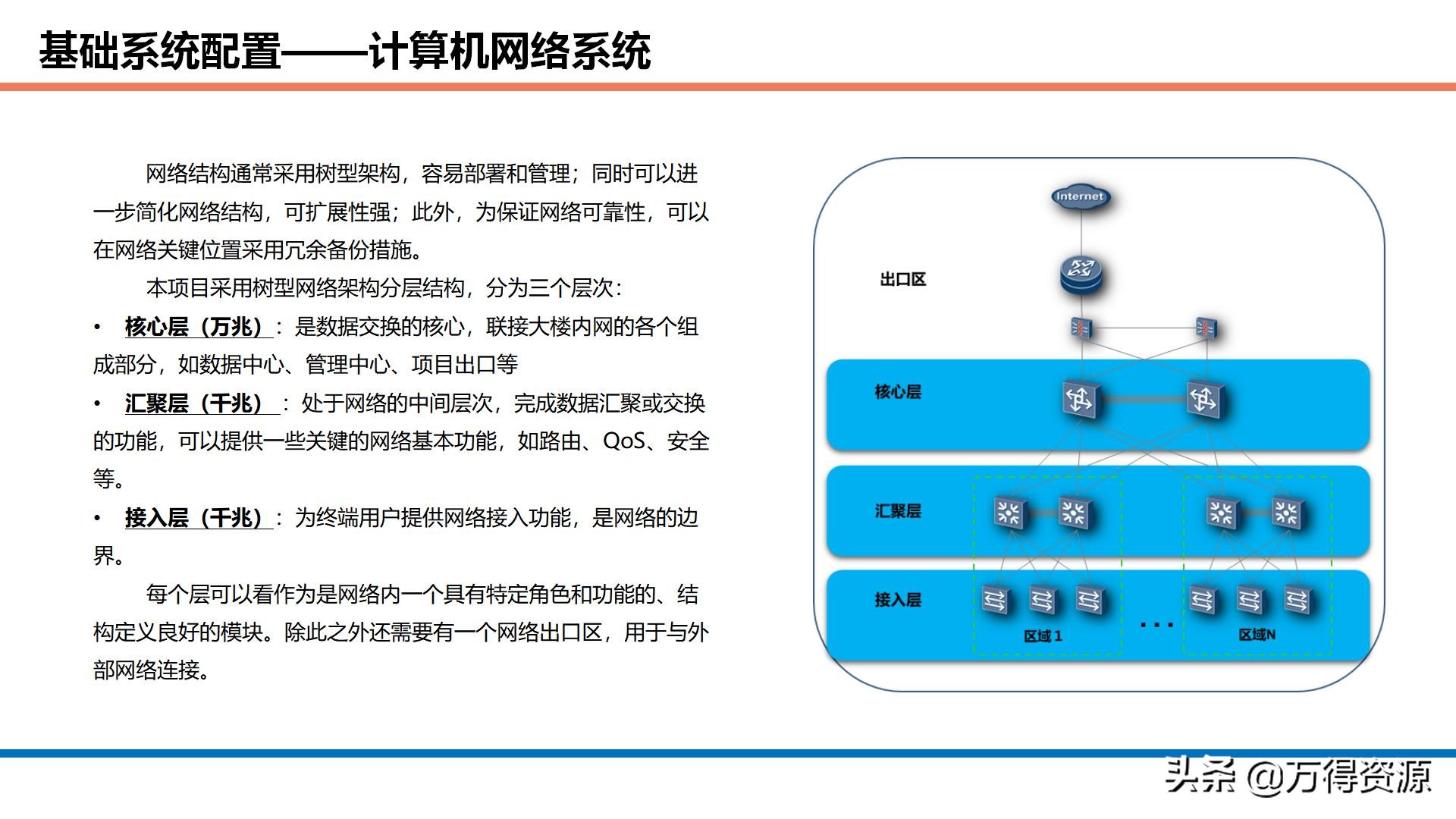 基础系统配置——计算机网络系统

网络结构通常采用树型架构，容易部署和管理；同时可以进一步简化网络结构，可扩展性强；此外，为保证网络可靠性，可以在网络关键位置采用冗余备份措施。

本项目采用树型网络架构分层结构，分为三个层次：

• 核心层（万兆）：是数据交换的核心，联接大楼内网的各个组成部分，如数据中心、管理中心、项目出口等

• 汇聚层（千兆）：处于网络的中间层次，完成数据汇聚或交换的功能，可以提供一些关键的网络基本功能，如路由、QoS、安全等。

• 接入层（千兆）：为终端用户提供网络接入功能，是网络的边界。

每个层可以看作为是网络内一个具有特定角色和功能的、结构定义良好的模块。除此之外还需要有一个网络出口区，用于与外部网络连接。

Internet

出口区

核心层

汇聚层

接入层

区域 1

...

区域N

头条 @万得资源